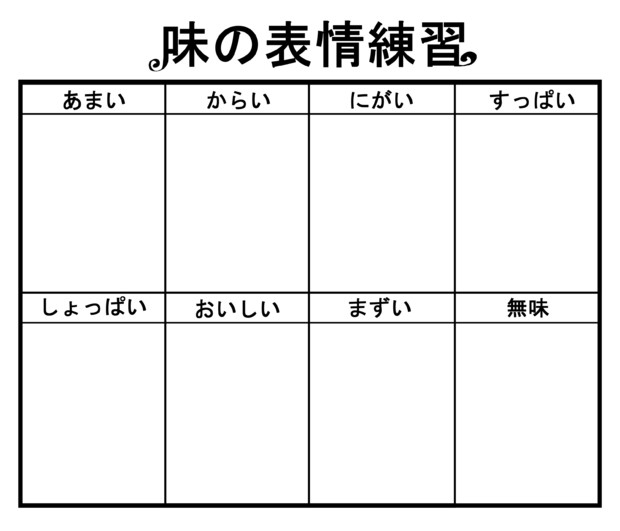 味の表情練習

| あまい | からい | にがい | すっぱい |
|---|---|---|---|
| | | | |
| しょっぱい | おいしい | まずい | 無味 |
| | | | |